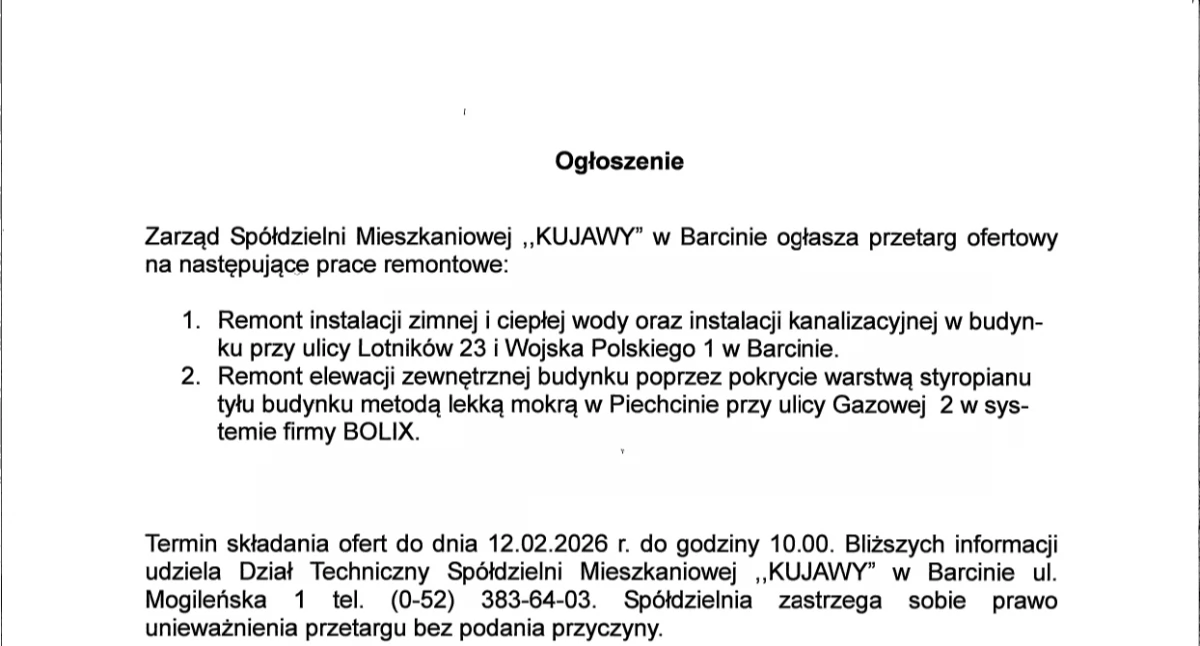 Ogłoszenie

Zarząd Spółdzielni Mieszkaniowej ,,KUJAWY" w Barcinie ogłasza przetarg ofertowy na następujące prace remontowe:

1. Remont instalacji zimnej i ciepłej wody oraz instalacji kanalizacyjnej w budynku przy ulicy Lotników 23 i Wojska Polskiego 1 w Barcinie.
2. Remont elewacji zewnętrznej budynku poprzez pokrycie warstwą styropianu tyłu budynku metodą lekką mokrą w Piechcinie przy ulicy Gazowej 2 w systemie firmy BOLIX.

Termin składania ofert do dnia 12.02.2026 r. do godziny 10.00. Bliższych informacji udziela Dział Techniczny Spółdzielni Mieszkaniowej ,,KUJAWY" w Barcinie ul. Mogileńska 1 tel. (0-52) 383-64-03. Spółdzielnia zastrzega sobie prawo unieważnienia przetargu bez podania przyczyny.